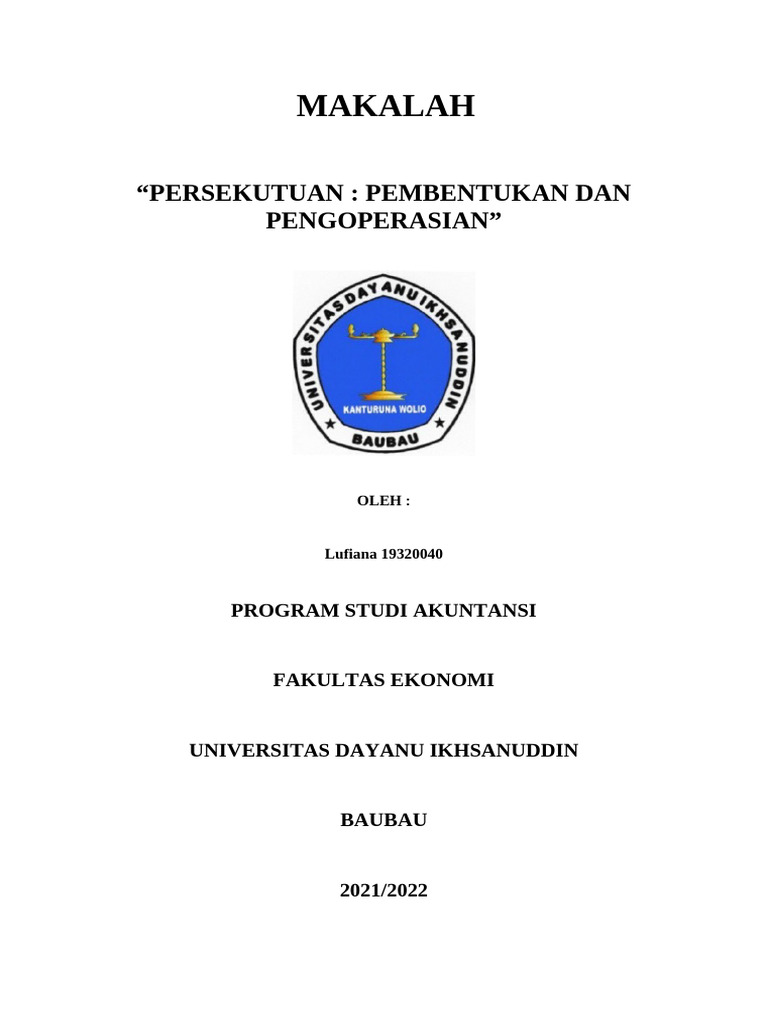 MAKALAH

“PERSEKUTUAN : PEMBENTUKAN DAN PENGOPERASIAN”

UNIVERSITAS DAYANU IKHSANUDDIN

KANTURUNA WOLIO

BAUBAU

OLEH :

Lufiana 19320040

PROGRAM STUDI AKUNTANSI

FAKULTAS EKONOMI

UNIVERSITAS DAYANU IKHSANUDDIN

BAUBAU

2021/2022